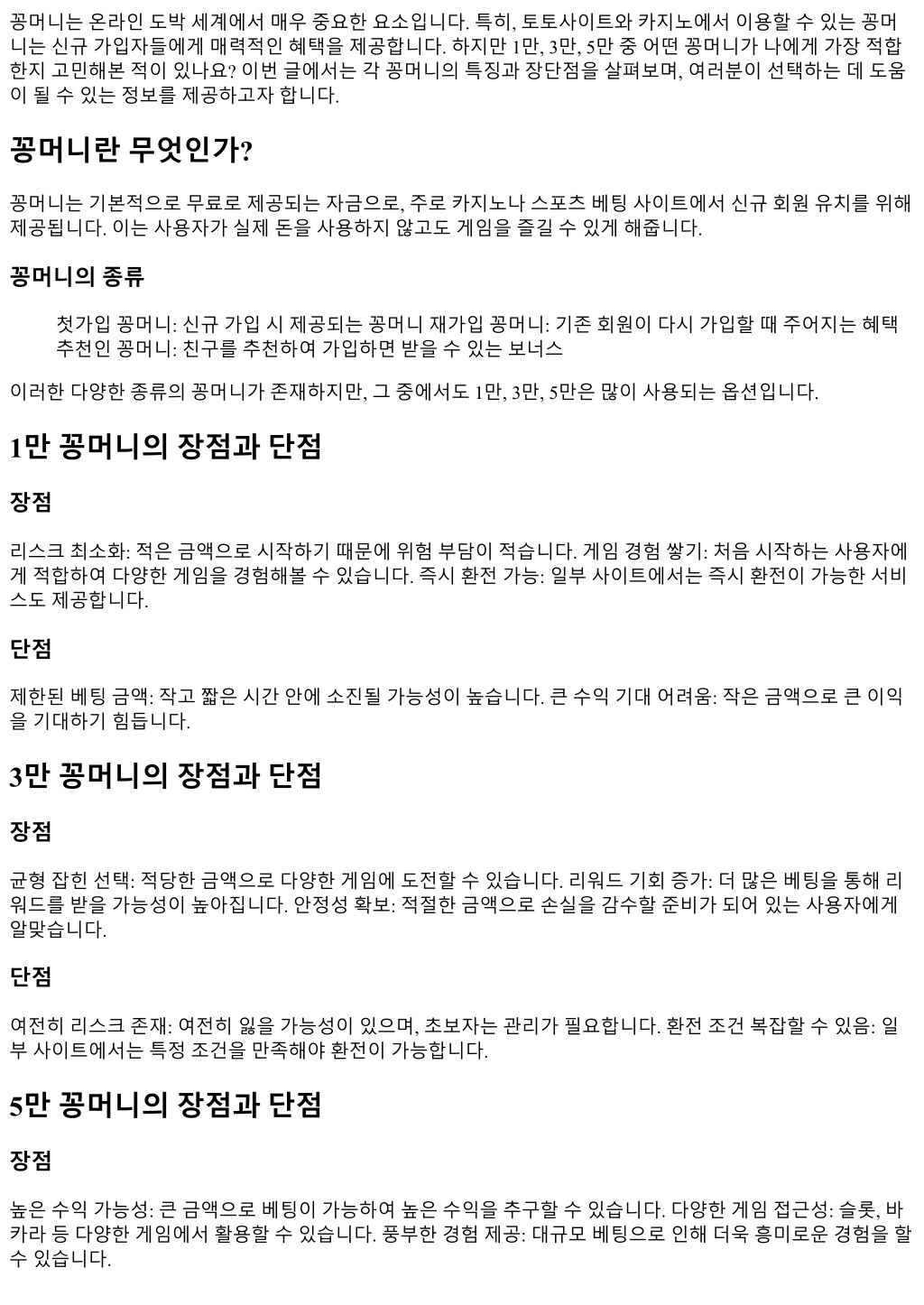 꽁머니는 온라인 도박 세계에서 매우 중요한 요소입니다. 특히, 토토사이트와 카지노에서 이용할 수 있는 꽁머니는 신규 가입자들에게 매력적인 혜택을 제공합니다. 하지만 1만, 3만, 5만 중 어떤 꽁머니가 나에게 가장 적합한지 고민해본 적이 있나요? 이번 글에서는 각 꽁머니의 특징과 장단점을 살펴보며, 여러분이 선택하는 데 도움이 될 수 있는 정보를 제공하고자 합니다.

꽁머니란 무엇인가?

꽁머니는 기본적으로 무료로 제공되는 자금으로, 주로 카지노나 스포츠 베팅 사이트에서 신규 회원 유치를 위해 제공됩니다. 이는 사용자가 실제 돈을 사용하지 않고도 게임을 즐길 수 있게 해줍니다.

꽁머니의 종류

첫가입 꽁머니: 신규 가입 시 제공되는 꽁머니 재가입 꽁머니: 기존 회원이 다시 가입할 때 주어지는 혜택 추천인 꽁머니: 친구를 추천하여 가입하면 받을 수 있는 보너스

이러한 다양한 종류의 꽁머니가 존재하지만, 그 중에서도 1만, 3만, 5만은 많이 사용되는 옵션입니다.

1만 꽁머니의 장점과 단점

장점

리스크 최소화: 적은 금액으로 시작하기 때문에 위험 부담이 적습니다. 게임 경험 쌓기: 처음 시작하는 사용자에게 적합하여 다양한 게임을 경험해볼 수 있습니다. 즉시 환전 가능: 일부 사이트에서는 즉시 환전이 가능한 서비스도 제공합니다.

단점

제한된 베팅 금액: 작고 짧은 시간 안에 소진될 가능성이 높습니다. 큰 수익 기대 어려움: 작은 금액으로 큰 이익을 기대하기 힘듭니다.

3만 꽁머니의 장점과 단점

장점

균형 잡힌 선택: 적당한 금액으로 다양한 게임에 도전할 수 있습니다. 리워드 기회 증가: 더 많은 베팅을 통해 리워드를 받을 가능성이 높아집니다. 안정성 확보: 적절한 금액으로 손실을 감수할 준비가 되어 있는 사용자에게 알맞습니다.

단점

여전히 리스크 존재: 여전히 잃을 가능성이 있으며, 초보자는 관리가 필요합니다. 환전 조건 복잡할 수 있음: 일부 사이트에서는 특정 조건을 만족해야 환전이 가능합니다.

5만 꽁머니의 장점과 단점

장점

높은 수익 가능성: 큰 금액으로 베팅이 가능하여 높은 수익을 추구할 수 있습니다. 다양한 게임 접근성: 슬롯, 바카라 등 다양한 게임에서 활용할 수 있습니다. 풍부한 경험 제공: 대규모 베팅으로 인해 더욱 흥미로운 경험을 할 수 있습니다.